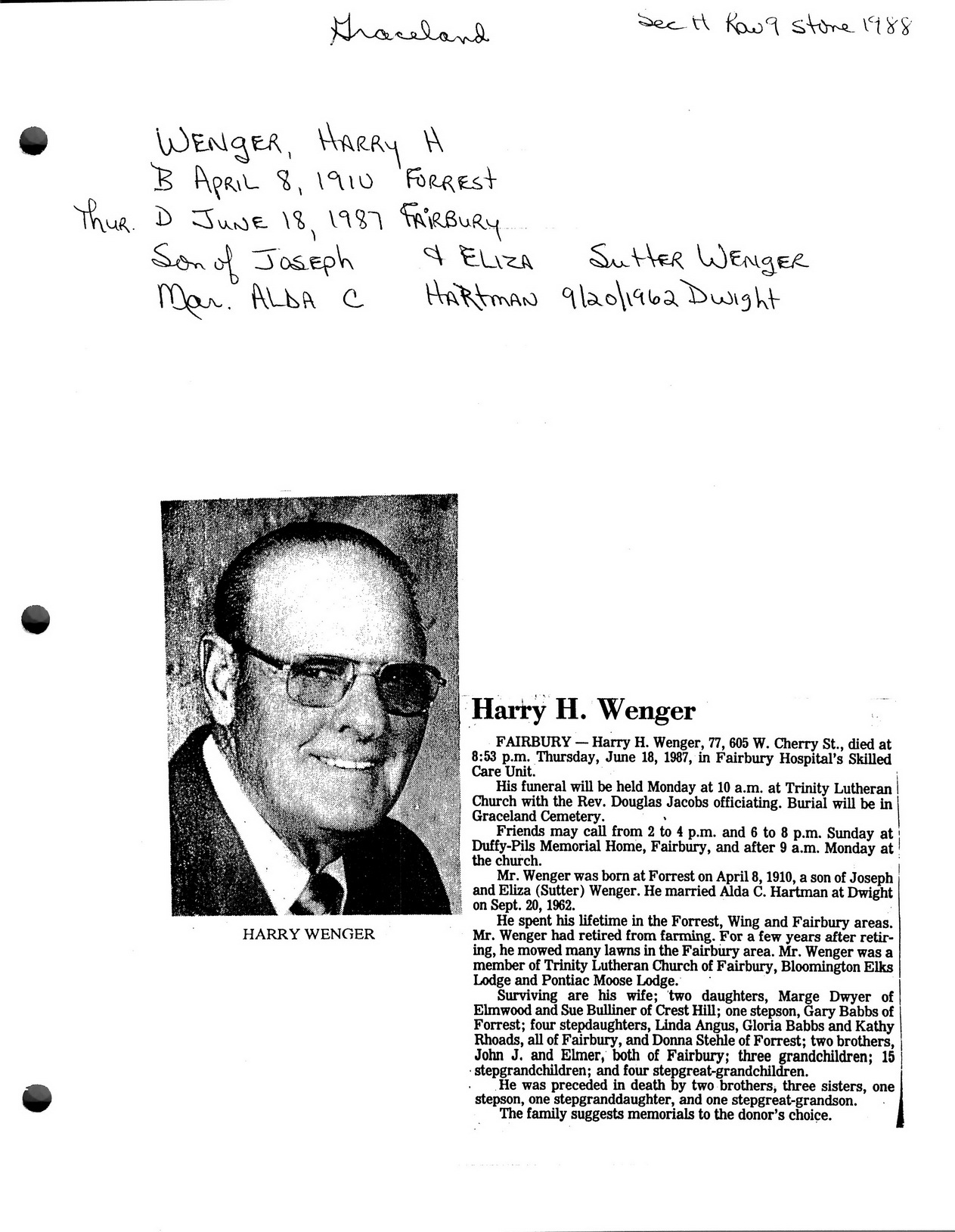 Graceland

Sec H Row 9 stone 1988

WENGER, HARRY H
B APRIL 8, 1910 FORREST
Thur. D JUNE 18, 1987 FAIRBURY
Son of JOSEPH & ELIZA SUTTER WENGER
Mar. ALDA C HARTMAN 9/20/1962 Dwight

HARRY WENGER

Harry H. Wenger

FAIRBURY — Harry H. Wenger, 77, 605 W. Cherry St., died at 8:53 p.m. Thursday, June 18, 1987, in Fairbury Hospital's Skilled Care Unit.

His funeral will be held Monday at 10 a.m. at Trinity Lutheran Church with the Rev. Douglas Jacobs officiating. Burial will be in Graceland Cemetery.

Friends may call from 2 to 4 p.m. and 6 to 8 p.m. Sunday at Duffy-Pils Memorial Home, Fairbury, and after 9 a.m. Monday at the church.

Mr. Wenger was born at Forrest on April 8, 1910, a son of Joseph and Eliza (Sutter) Wenger. He married Alda C. Hartman at Dwight on Sept. 20, 1962.

He spent his lifetime in the Forrest, Wing and Fairbury areas. Mr. Wenger had retired from farming. For a few years after retiring, he mowed many lawns in the Fairbury area. Mr. Wenger was a member of Trinity Lutheran Church of Fairbury, Bloomington Elks Lodge and Pontiac Moose Lodge.

Surviving are his wife; two daughters, Marge Dwyer of Elmwood and Sue Bulliner of Crest Hill; one stepson, Gary Babbs of Forrest; four stepdaughters, Linda Angus, Gloria Babbs and Kathy Rhoads, all of Fairbury, and Donna Stehle of Forrest; two brothers, John J. and Elmer, both of Fairbury; three grandchildren; 15 stepgrandchildren; and four stepgreat-grandchildren.

He was preceded in death by two brothers, three sisters, one stepson, one stepgranddaughter, and one stepgreat-grandson.

The family suggests memorials to the donor's choice.